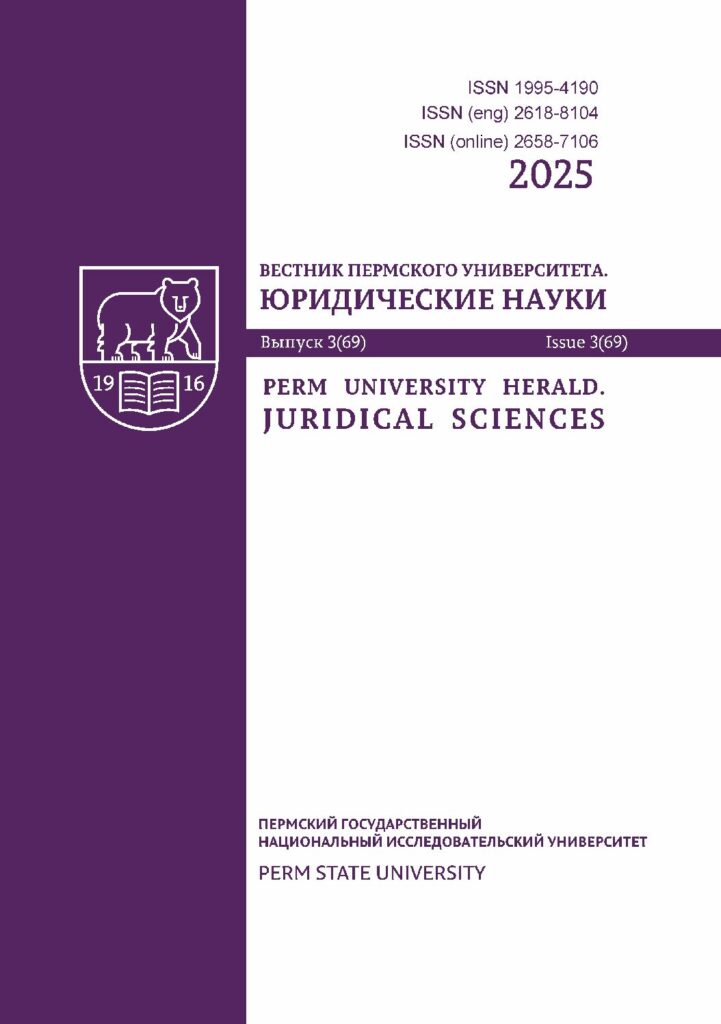 ISSN 1995-4190
ISSN (eng) 2618-8104
ISSN (online) 2658-7106
2025

19 16

ВЕСТНИК ПЕРМСКОГО УНИВЕРСИТЕТА.
ЮРИДИЧЕСКИЕ НАУКИ

Выпуск 3(69) Issue 3(69)

PERM UNIVERSITY HERALD.
JURIDICAL SCIENCES

ПЕРМСКИЙ ГОСУДАРСТВЕННЫЙ
НАЦИОНАЛЬНЫЙ ИССЛЕДОВАТЕЛЬСКИЙ УНИВЕРСИТЕТ
PERM STATE UNIVERSITY